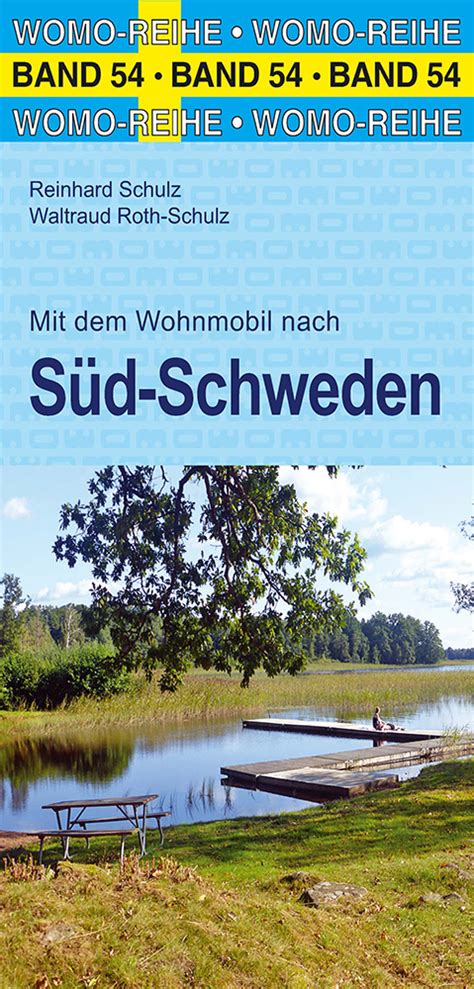 WOMO-REIHE • WOMO-REIHE
BAND 54 • BAND 54 • BAND 54
WOMO-REIHE • WOMO-REIHE

Reinhard Schulz
Waltraud Roth-Schulz

Mit dem Wohnmobil nach

Süd-Schweden